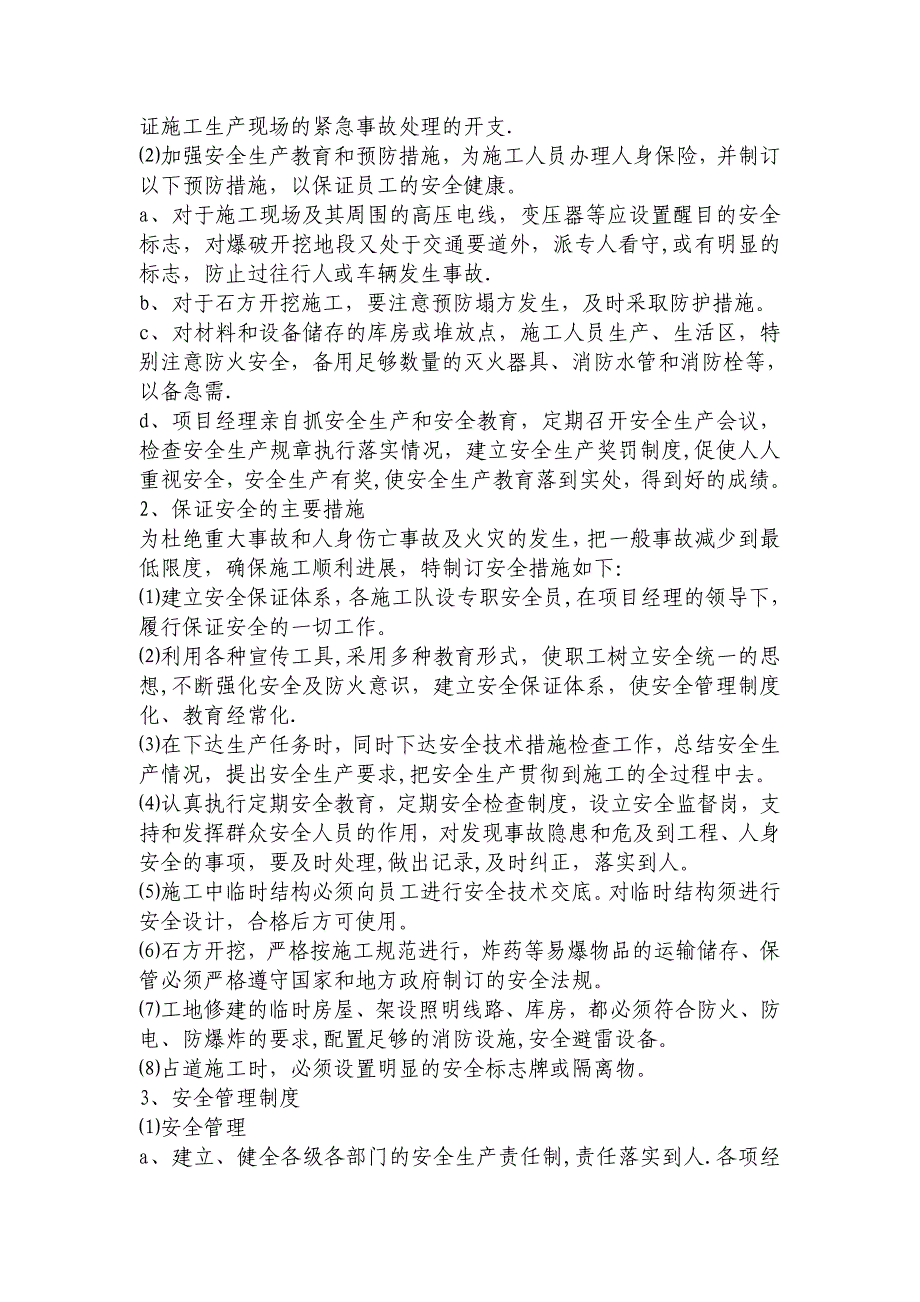 证施工生产现场的紧急事故处理的开支.

(2)加强安全生产教育和预防措施，为施工人员办理人身保险，并制订以下预防措施，以保证员工的安全健康。

a、对于施工现场及其周围的高压电线，变压器等应设置醒目的安全标志，对爆破开挖地段又处于交通要道外，派专人看守,或有明显的标志，防止过往行人或车辆发生事故.

b、对于石方开挖施工，要注意预防塌方发生，及时采取防护措施。

c、对材料和设备储存的库房或堆放点，施工人员生产、生活区，特别注意防火安全，备用足够数量的灭火器具、消防水管和消防栓等，以备急需.

d、项目经理亲自抓安全生产和安全教育，定期召开安全生产会议，检查安全生产规章执行落实情况，建立安全生产奖罚制度,促使人人重视安全，安全生产有奖,使安全生产教育落到实处，得到好的成绩。

2、保证安全的主要措施

为杜绝重大事故和人身伤亡事故及火灾的发生，把一般事故减少到最低限度，确保施工顺利进展，特制订安全措施如下:

(1)建立安全保证体系，各施工队设专职安全员，在项目经理的领导下，履行保证安全的一切工作。

(2)利用各种宣传工具,采用多种教育形式，使职工树立安全统一的思想,不断强化安全及防火意识，建立安全保证体系，使安全管理制度化、教育经常化.

(3)在下达生产任务时，同时下达安全技术措施检查工作，总结安全生产情况，提出安全生产要求,把安全生产贯彻到施工的全过程中去。

(4)认真执行定期安全教育，定期安全检查制度，设立安全监督岗，支持和发挥群众安全人员的作用，对发现事故隐患和危及到工程、人身安全的事项，要及时处理,做出记录,及时纠正，落实到人。

(5)施工中临时结构必须向员工进行安全技术交底。对临时结构须进行安全设计，合格后方可使用。

(6)石方开挖，严格按施工规范进行，炸药等易爆物品的运输储存、保管必须严格遵守国家和地方政府制订的安全法规。

(7)工地修建的临时房屋、架设照明线路、库房，都必须符合防火、防电、防爆炸的要求,配置足够的消防设施,安全避雷设备。

(8)占道施工时，必须设置明显的安全标志牌或隔离物。

3、安全管理制度

(1)安全管理

a、建立、健全各级各部门的安全生产责任制,责任落实到人.各项经